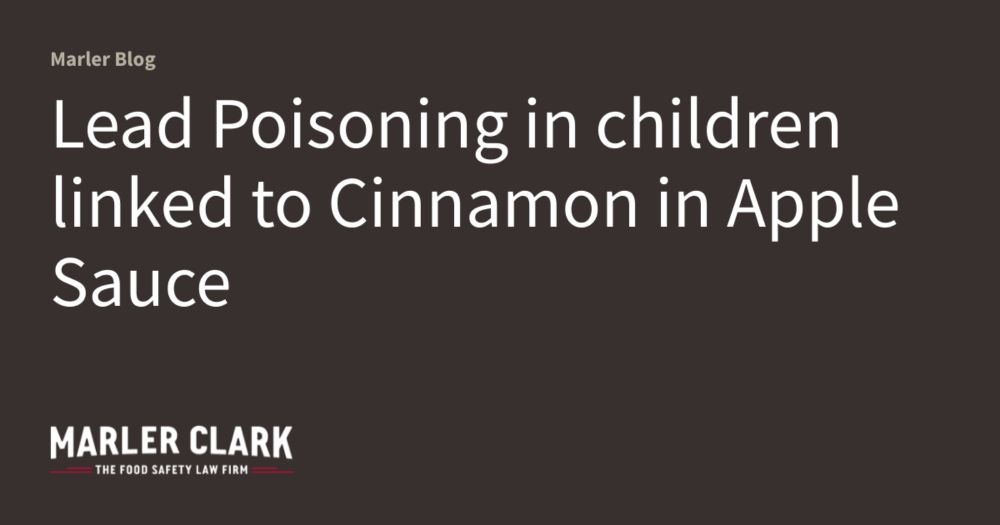 Marler Blog

Lead Poisoning in children linked to Cinnamon in Apple Sauce

MARLER CLARK
THE FOOD SAFETY LAW FIRM